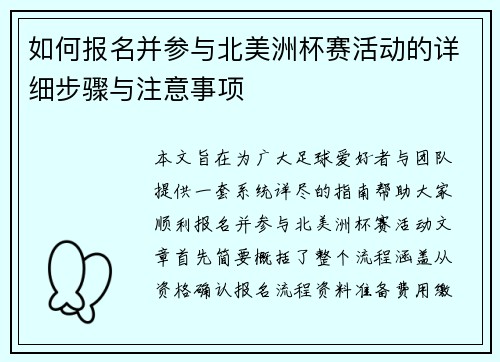 如何报名并参与北美洲杯赛活动的详细步骤与注意事项

本文旨在为广大足球爱好者与团队提供一套系统详尽的指南帮助大家顺利报名并参与北美洲杯赛活动文章首先简要概括了整个流程涵盖从资格确认报名流程资料准备费用缴